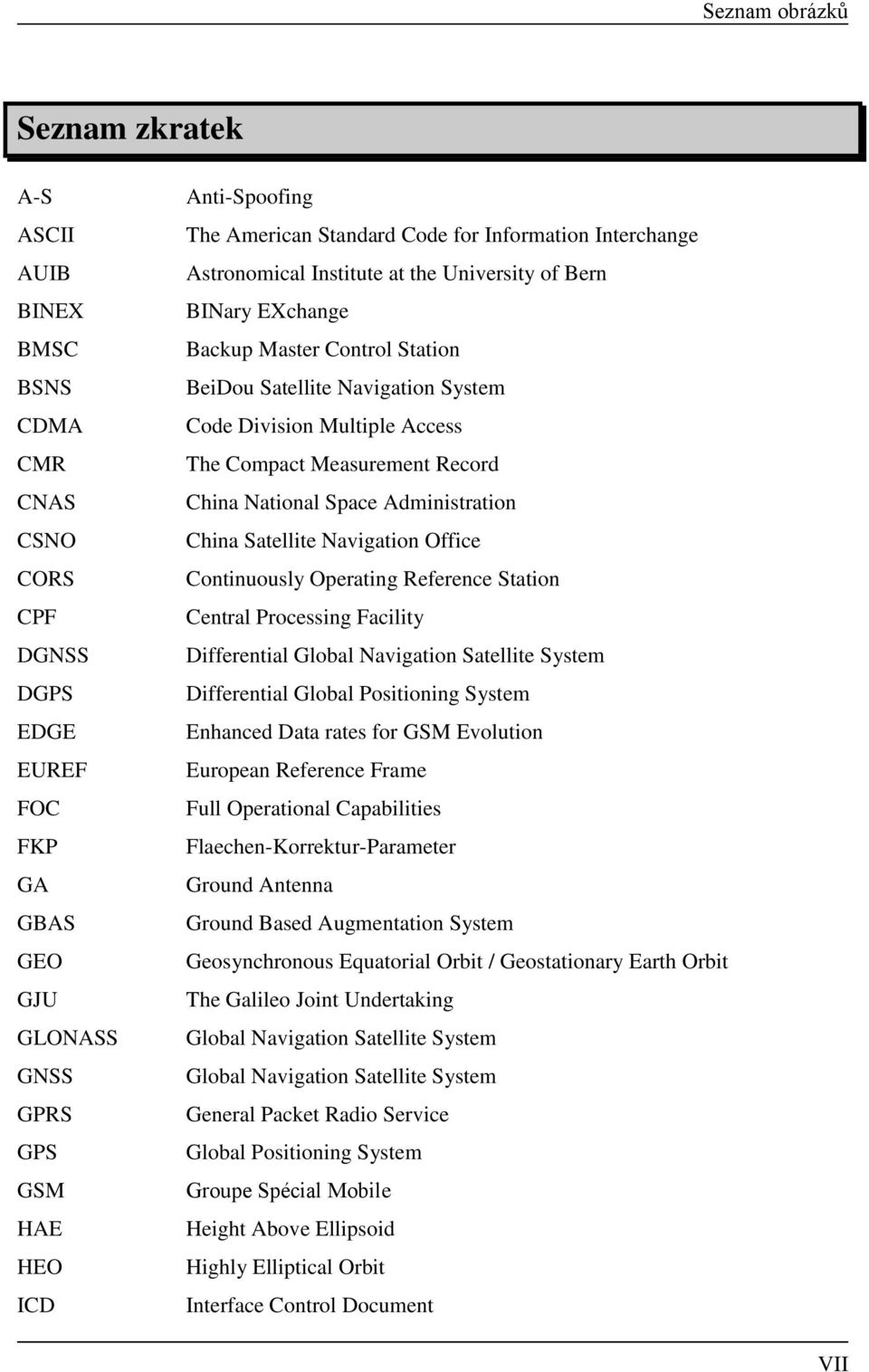 Seznam obrázků

Seznam zkratek

| | |
|---|---|
| A-S | Anti-Spoofing |
| ASCII | The American Standard Code for Information Interchange |
| AUIB | Astronomical Institute at the University of Bern |
| BINEX | BINary EXchange |
| BMSC | Backup Master Control Station |
| BSNS | BeiDou Satellite Navigation System |
| CDMA | Code Division Multiple Access |
| CMR | The Compact Measurement Record |
| CNAS | China National Space Administration |
| CSNO | China Satellite Navigation Office |
| CORS | Continuously Operating Reference Station |
| CPF | Central Processing Facility |
| DGNSS | Differential Global Navigation Satellite System |
| DGPS | Differential Global Positioning System |
| EDGE | Enhanced Data rates for GSM Evolution |
| EUREF | European Reference Frame |
| FOC | Full Operational Capabilities |
| FKP | Flaechen-Korrektur-Parameter |
| GA | Ground Antenna |
| GBAS | Ground Based Augmentation System |
| GEO | Geosynchronous Equatorial Orbit / Geostationary Earth Orbit |
| GJU | The Galileo Joint Undertaking |
| GLONASS | Global Navigation Satellite System |
| GNSS | Global Navigation Satellite System |
| GPRS | General Packet Radio Service |
| GPS | Global Positioning System |
| GSM | Groupe Spécial Mobile |
| HAE | Height Above Ellipsoid |
| HEO | Highly Elliptical Orbit |
| ICD | Interface Control Document |

VII